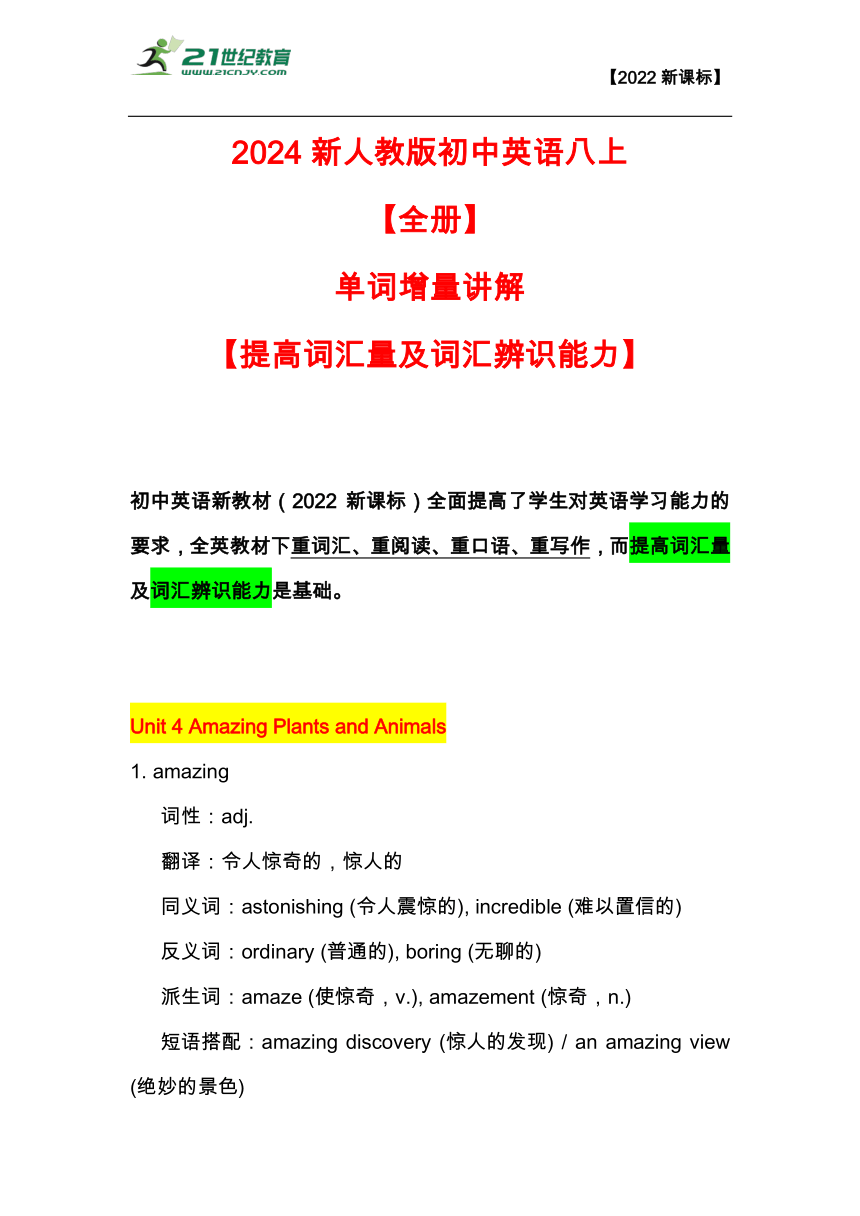 21世纪教育
www.21cnjy.com

【2022 新课标】

2024 新人教版初中英语八上

【全册】

单词增量讲解

【提高词汇量及词汇辨识能力】

初中英语新教材（2022 新课标）全面提高了学生对英语学习能力的要求，全英教材下重词汇、重阅读、重口语、重写作，而提高词汇量及词汇辨识能力是基础。

Unit 4 Amazing Plants and Animals

1. amazing

词性：adj.

翻译：令人惊奇的，惊人的

同义词：astonishing (令人震惊的), incredible (难以置信的)

反义词：ordinary (普通的), boring (无聊的)

派生词：amaze (使惊奇，v.), amazement (惊奇，n.)

短语搭配：amazing discovery (惊人的发现) / an amazing view (绝妙的景色)